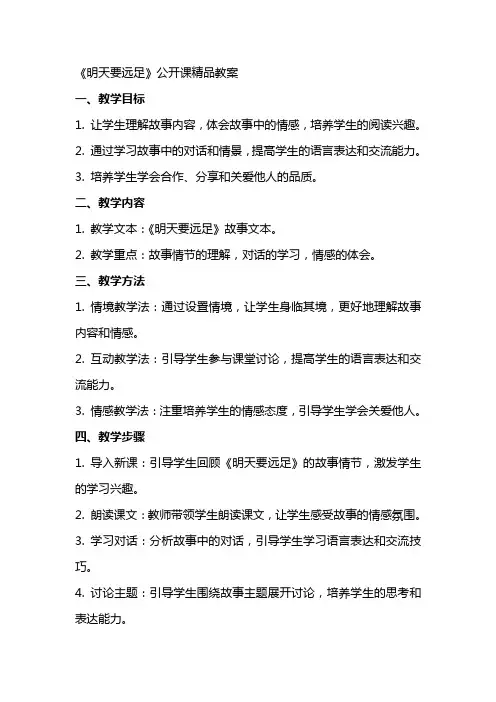 《明天要远足》公开课精品教案

一、教学目标

1. 让学生理解故事内容，体会故事中的情感，培养学生的阅读兴趣。

2. 通过学习故事中的对话和情景，提高学生的语言表达和交流能力。

3. 培养学生学会合作、分享和关爱他人的品质。

二、教学内容

1. 教学文本：《明天要远足》故事文本。

2. 教学重点：故事情节的理解，对话的学习，情感的体会。

三、教学方法

1. 情境教学法：通过设置情境，让学生身临其境，更好地理解故事内容和情感。

2. 互动教学法：引导学生参与课堂讨论，提高学生的语言表达和交流能力。

3. 情感教学法：注重培养学生的情感态度，引导学生学会关爱他人。

四、教学步骤

1. 导入新课：引导学生回顾《明天要远足》的故事情节，激发学生的学习兴趣。

2. 朗读课文：教师带领学生朗读课文，让学生感受故事的情感氛围。

3. 学习对话：分析故事中的对话，引导学生学习语言表达和交流技巧。

4. 讨论主题：引导学生围绕故事主题展开讨论，培养学生的思考和表达能力。